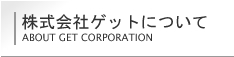 株式会社ゲットについて
ABOUT GET CORPORATION